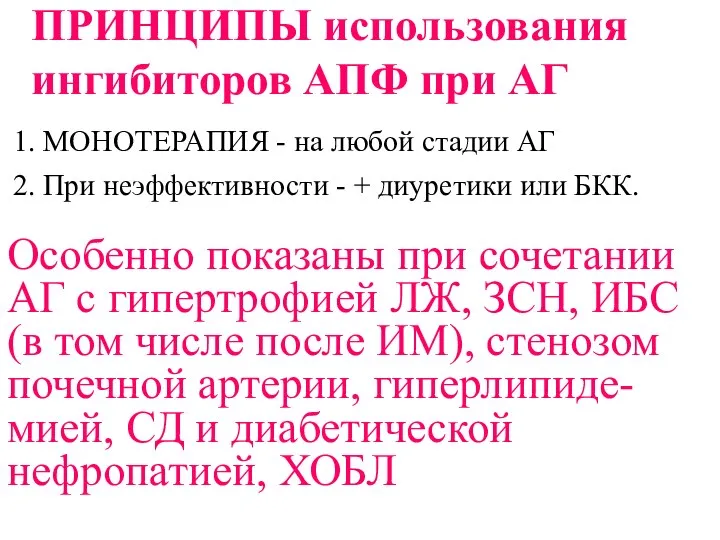 ПРИНЦИПЫ использования ингибиторов АПФ при АГ

1. МОНОТЕРАПИЯ - на любой стадии АГ

2. При неэффективности - + диуретики или БКК.

Особенно показаны при сочетании АГ с гипертрофией ЛЖ, ЗСН, ИБС (в том числе после ИМ), стенозом почечной артерии, гиперлипидемией, СД и диабетической нефропатией, ХОБЛ